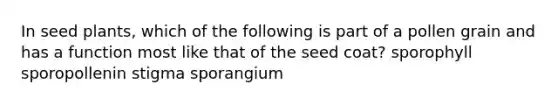 In seed plants, which of the following is part of a pollen grain and has a function most like that of the seed coat? sporophyll sporopollenin stigma sporangium